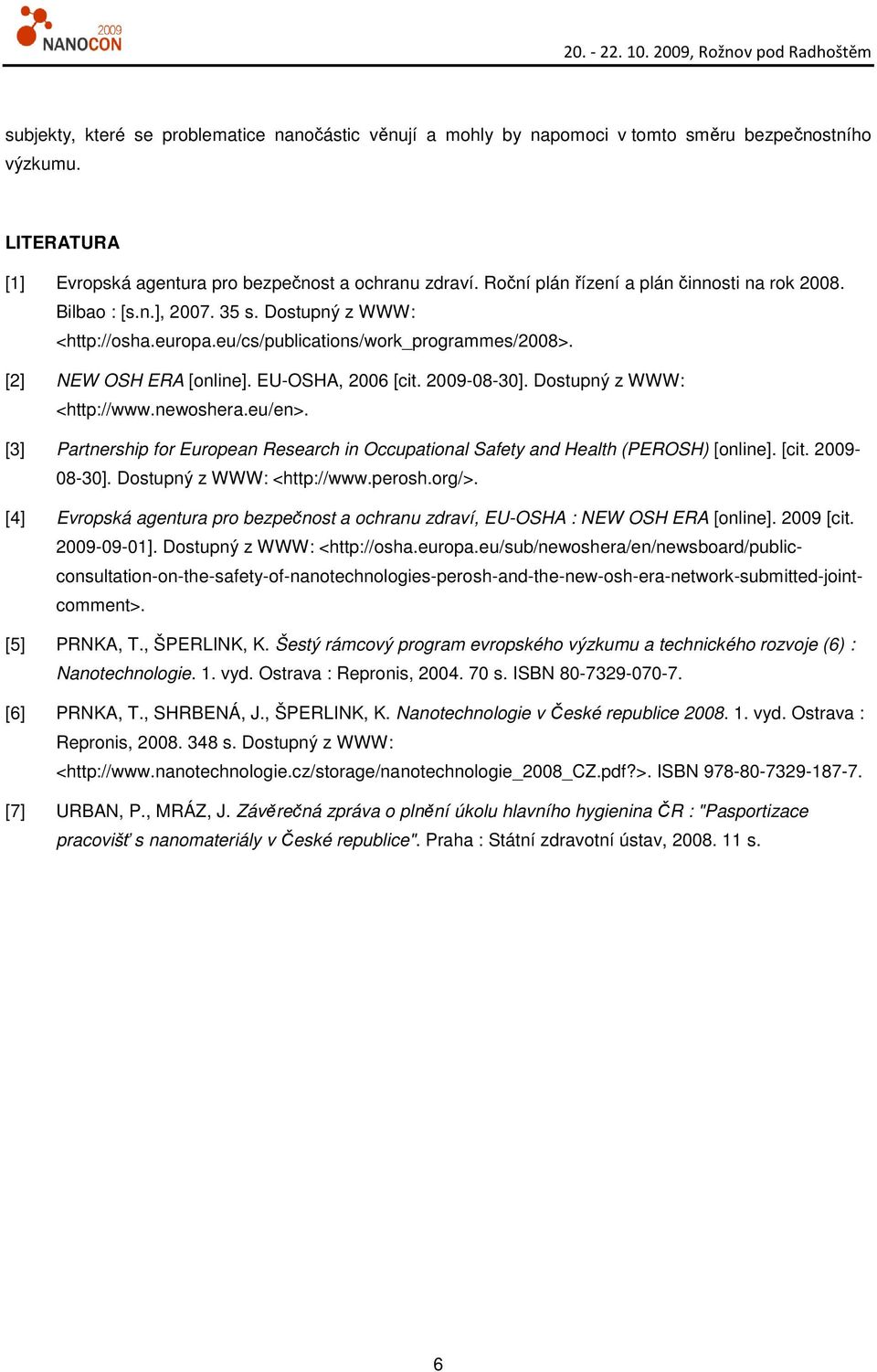 2009 NANOCON

20. - 22. 10. 2009, Rožnov pod Radhoštěm

subjekty, které se problematice nanočástic věnují a mohly by napomoci v tomto směru bezpečnostního výzkumu.

LITERATURA

[1] Evropská agentura pro bezpečnost a ochranu zdraví. Roční plán řízení a plán činnosti na rok 2008. Bilbao : [s.n.], 2007. 35 s. Dostupný z WWW: <http://osha.europa.eu/cs/publications/work_programmes/2008>.

[2] NEW OSH ERA [online]. EU-OSHA, 2006 [cit. 2009-08-30]. Dostupný z WWW: <http://www.newoshera.eu/en>.

[3] Partnership for European Research in Occupational Safety and Health (PEROSH) [online]. [cit. 2009-08-30]. Dostupný z WWW: <http://www.perosh.org/>.

[4] Evropská agentura pro bezpečnost a ochranu zdraví, EU-OSHA : NEW OSH ERA [online]. 2009 [cit. 2009-09-01]. Dostupný z WWW: <http://osha.europa.eu/sub/newoshera/en/newsboard/public-consultation-on-the-safety-of-nanotechnologies-perosh-and-the-new-osh-era-network-submitted-joint-comment>.

[5] PRNKA, T., ŠPERLINK, K. Šestý rámcový program evropského výzkumu a technického rozvoje (6) : Nanotechnologie. 1. vyd. Ostrava : Repronis, 2004. 70 s. ISBN 80-7329-070-7.

[6] PRNKA, T., SHRBENÁ, J., ŠPERLINK, K. Nanotechnologie v České republice 2008. 1. vyd. Ostrava : Repronis, 2008. 348 s. Dostupný z WWW: <http://www.nanotechnologie.cz/storage/nanotechnologie_2008_CZ.pdf?>. ISBN 978-80-7329-187-7.

[7] URBAN, P., MRÁZ, J. Závěrečná zpráva o plnění úkolu hlavního hygienina ČR : "Pasportizace pracovišť s nanomateriály v České republice". Praha : Státní zdravotní ústav, 2008. 11 s.

6